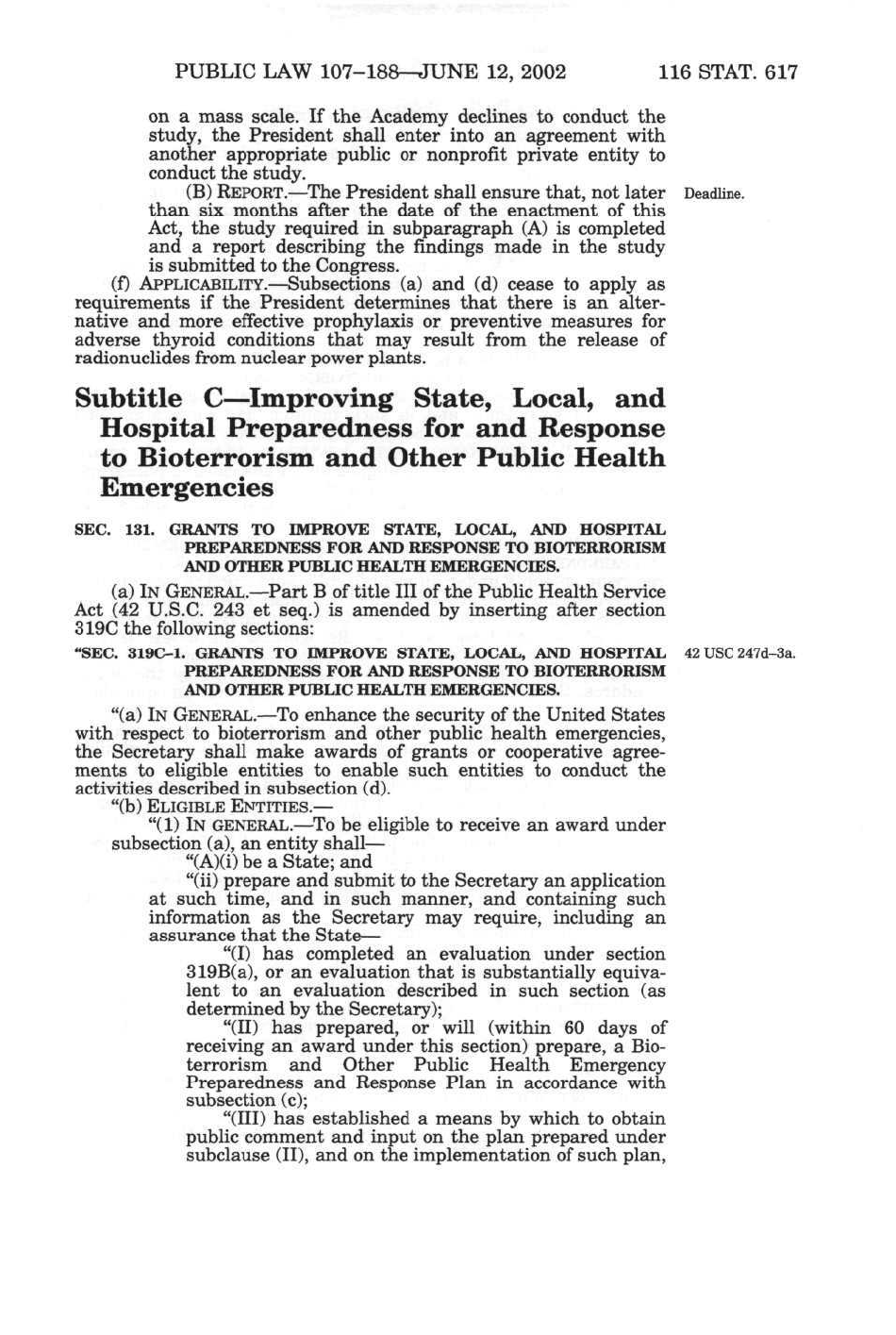 PUBLIC LAW 107–188—JUNE 12, 2002 116 STAT. 617

on a mass scale. If the Academy declines to conduct the study, the President shall enter into an agreement with another appropriate public or nonprofit private entity to conduct the study.

(B) REPORT.—The President shall ensure that, not later than six months after the date of the enactment of this Act, the study required in subparagraph (A) is completed and a report describing the findings made in the study is submitted to the Congress.

Deadline.

(f) APPLICABILITY.—Subsections (a) and (d) cease to apply as requirements if the President determines that there is an alternative and more effective prophylaxis or preventive measures for adverse thyroid conditions that may result from the release of radionuclides from nuclear power plants.

Subtitle C—Improving State, Local, and Hospital Preparedness for and Response to Bioterrorism and Other Public Health Emergencies

SEC. 131. GRANTS TO IMPROVE STATE, LOCAL, AND HOSPITAL PREPAREDNESS FOR AND RESPONSE TO BIOTERRORISM AND OTHER PUBLIC HEALTH EMERGENCIES.

(a) IN GENERAL.—Part B of title III of the Public Health Service Act (42 U.S.C. 243 et seq.) is amended by inserting after section 319C the following sections:

"SEC. 319C–1. GRANTS TO IMPROVE STATE, LOCAL, AND HOSPITAL PREPAREDNESS FOR AND RESPONSE TO BIOTERRORISM AND OTHER PUBLIC HEALTH EMERGENCIES.

42 USC 247d–3a.

"(a) IN GENERAL.—To enhance the security of the United States with respect to bioterrorism and other public health emergencies, the Secretary shall make awards of grants or cooperative agreements to eligible entities to enable such entities to conduct the activities described in subsection (d).

"(b) ELIGIBLE ENTITIES.—

"(1) IN GENERAL.—To be eligible to receive an award under subsection (a), an entity shall—

"(A)(i) be a State; and

"(ii) prepare and submit to the Secretary an application at such time, and in such manner, and containing such information as the Secretary may require, including an assurance that the State—

"(I) has completed an evaluation under section 319B(a), or an evaluation that is substantially equivalent to an evaluation described in such section (as determined by the Secretary);

"(II) has prepared, or will (within 60 days of receiving an award under this section) prepare, a Bioterrorism and Other Public Health Emergency Preparedness and Response Plan in accordance with subsection (c);

"(III) has established a means by which to obtain public comment and input on the plan prepared under subclause (II), and on the implementation of such plan,